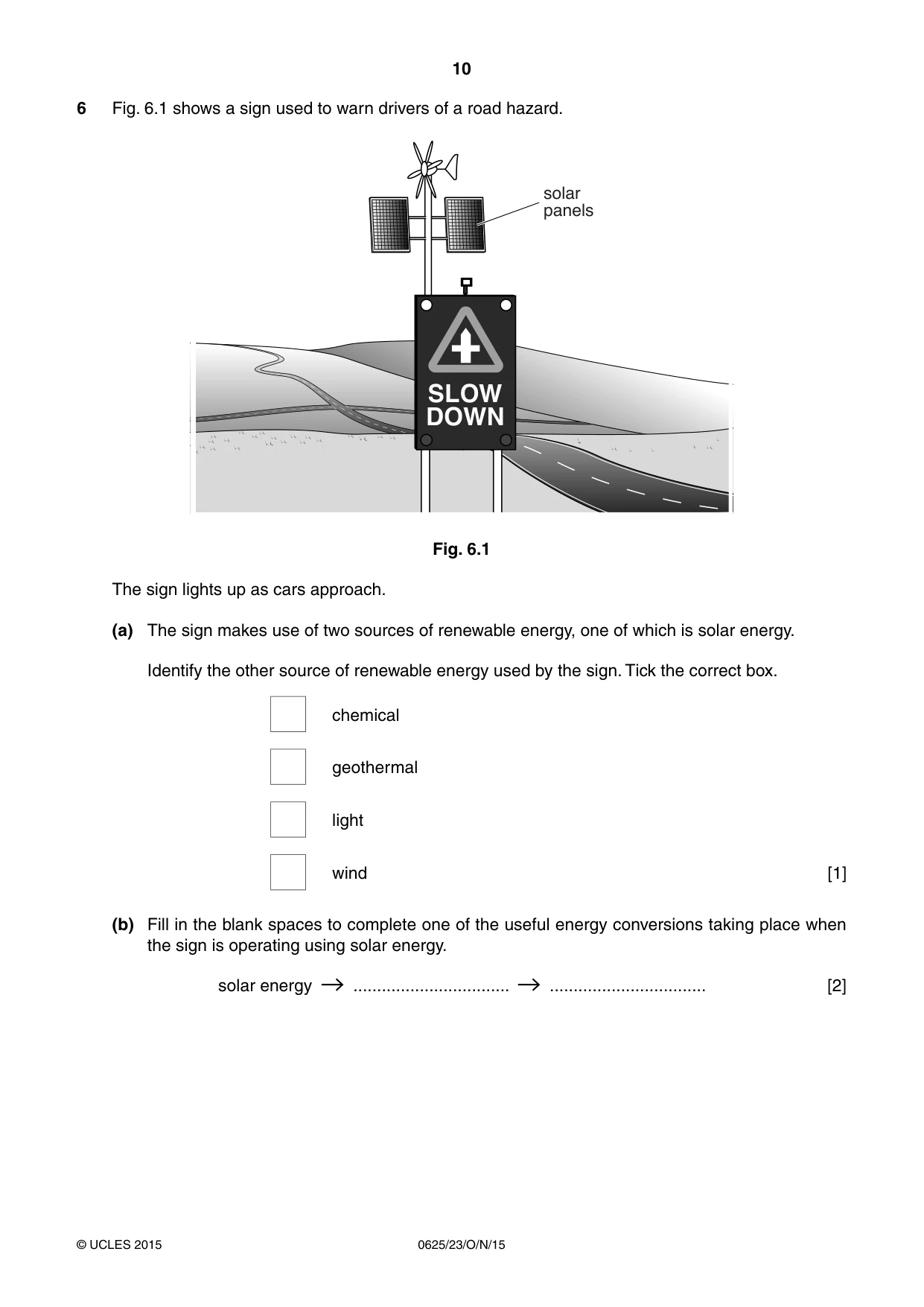 10

6 Fig. 6.1 shows a sign used to warn drivers of a road hazard.

solar panels

SLOW DOWN

Fig. 6.1

The sign lights up as cars approach.

(a) The sign makes use of two sources of renewable energy, one of which is solar energy.

Identify the other source of renewable energy used by the sign. Tick the correct box.

☐ chemical

☐ geothermal

☐ light

☐ wind [1]

(b) Fill in the blank spaces to complete one of the useful energy conversions taking place when the sign is operating using solar energy.

solar energy → ____ → ____ [2]

© UCLES 2015 0625/23/O/N/15